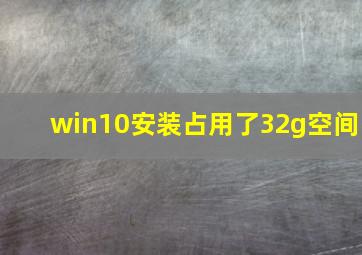 win10安装占用了32g空间